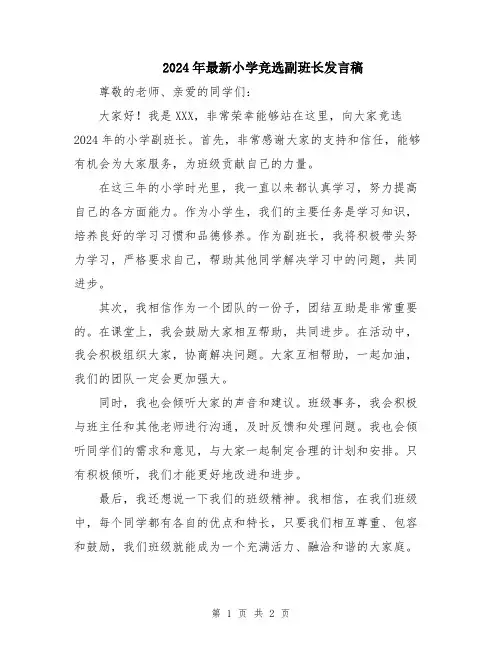 2024年最新小学竞选副班长发言稿

尊敬的老师、亲爱的同学们：

大家好！我是XXX，非常荣幸能够站在这里，向大家竞选2024年的小学副班长。首先，非常感谢大家的支持和信任，能够有机会为大家服务，为班级贡献自己的力量。

在这三年的小学时光里，我一直以来都认真学习，努力提高自己的各方面能力。作为小学生，我们的主要任务是学习知识，培养良好的学习习惯和品德修养。作为副班长，我将积极带头努力学习，严格要求自己，帮助其他同学解决学习中的问题，共同进步。

其次，我相信作为一个团队的一份子，团结互助是非常重要的。在课堂上，我会鼓励大家相互帮助，共同进步。在活动中，我会积极组织大家，协商解决问题。大家互相帮助，一起加油，我们的团队一定会更加强大。

同时，我也会倾听大家的声音和建议。班级事务，我会积极与班主任和其他老师进行沟通，及时反馈和处理问题。我也会倾听同学们的需求和意见，与大家一起制定合理的计划和安排。只有积极倾听，我们才能更好地改进和进步。

最后，我还想说一下我们的班级精神。我相信，在我们班级中，每个同学都有各自的优点和特长，只要我们相互尊重、包容和鼓励，我们班级就能成为一个充满活力、融洽和谐的大家庭。

第 1 页 共 2 页